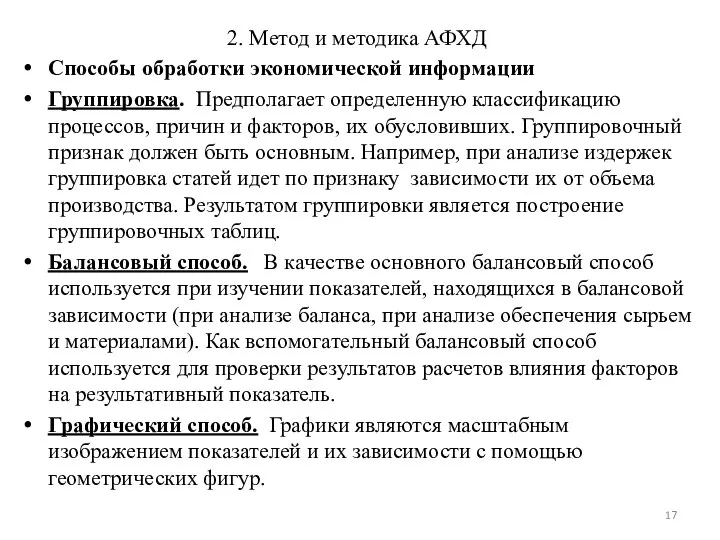 2. Метод и методика АФХД

• Способы обработки экономической информации

• Группировка. Предполагает определенную классификацию процессов, причин и факторов, их обусловивших. Группировочный признак должен быть основным. Например, при анализе издержек группировка статей идет по признаку зависимости их от объема производства. Результатом группировки является построение группировочных таблиц.

• Балансовый способ. В качестве основного балансовый способ используется при изучении показателей, находящихся в балансовой зависимости (при анализе баланса, при анализе обеспечения сырьем и материалами). Как вспомогательный балансовый способ используется для проверки результатов расчетов влияния факторов на результативный показатель.

• Графический способ. Графики являются масштабным изображением показателей и их зависимости с помощью геометрических фигур.

17